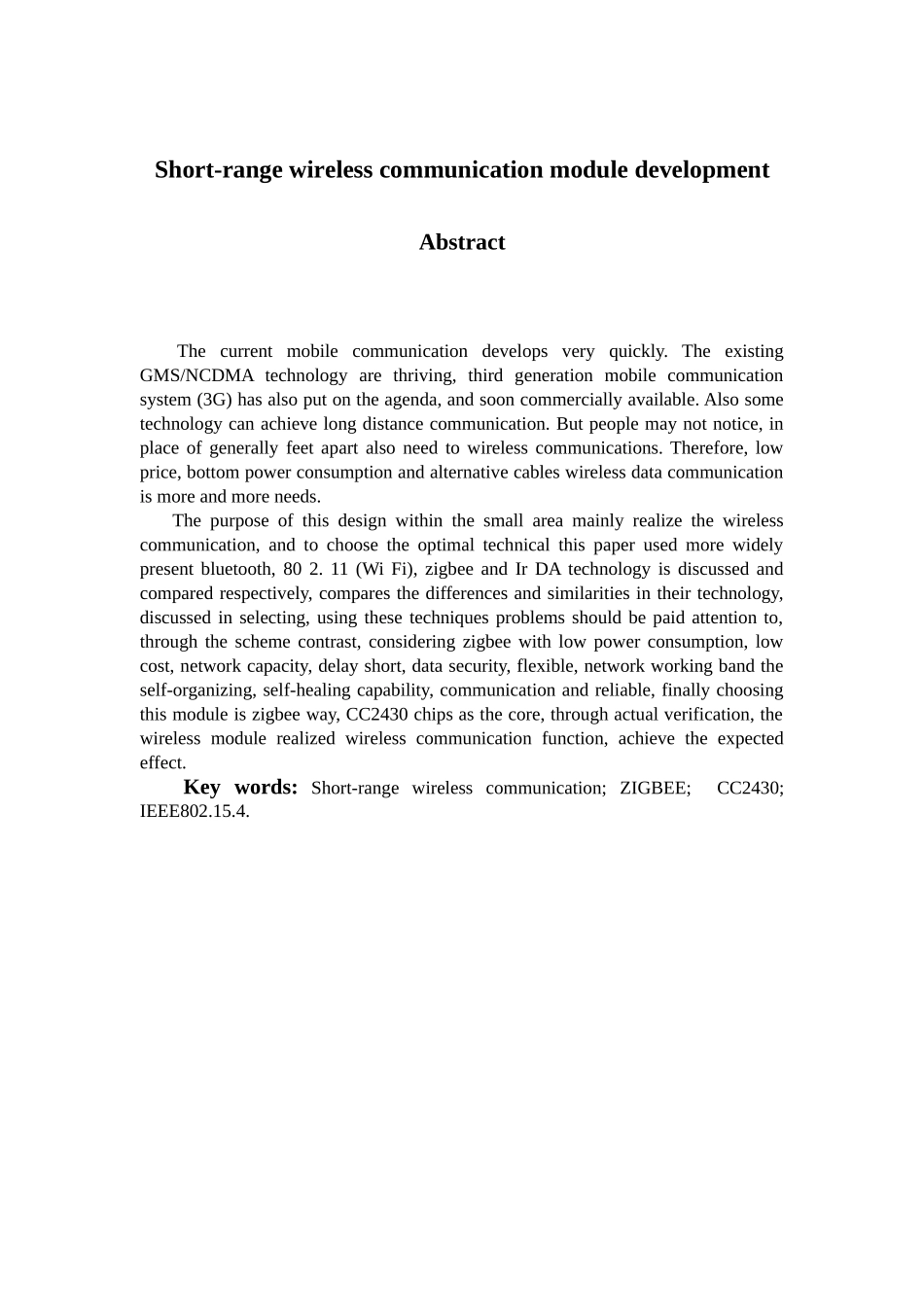 Short-range wireless communication module development

Abstract

The current mobile communication develops very quickly. The existing GMS/NCDMA technology are thriving, third generation mobile communication system (3G) has also put on the agenda, and soon commercially available. Also some technology can achieve long distance communication. But people may not notice, in place of generally feet apart also need to wireless communications. Therefore, low price, bottom power consumption and alternative cables wireless data communication is more and more needs.

The purpose of this design within the small area mainly realize the wireless communication, and to choose the optimal technical this paper used more widely present bluetooth, 80 2. 11 (Wi Fi), zigbee and Ir DA technology is discussed and compared respectively, compares the differences and similarities in their technology, discussed in selecting, using these techniques problems should be paid attention to, through the scheme contrast, considering zigbee with low power consumption, low cost, network capacity, delay short, data security, flexible, network working band the self-organizing, self-healing capability, communication and reliable, finally choosing this module is zigbee way, CC2430 chips as the core, through actual verification, the wireless module realized wireless communication function, achieve the expected effect.

Key words: Short-range wireless communication; ZIGBEE; CC2430; IEEE802.15.4.